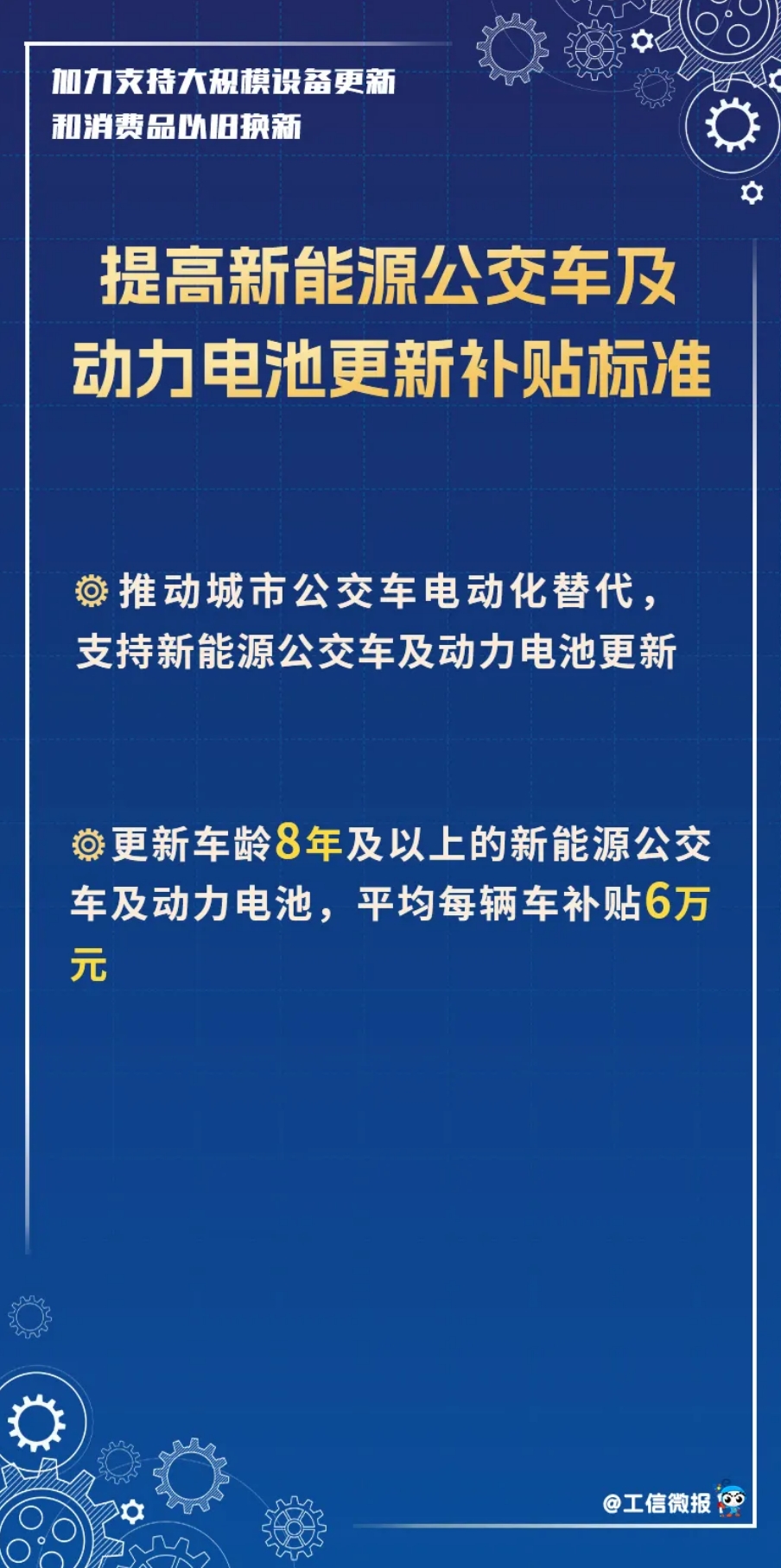 加力支持大规模设备更新
和消费品以旧换新

提高新能源公交车及
动力电池更新补贴标准

推动城市公交车电动化替代，支持新能源公交车及动力电池更新

更新车龄8年及以上的新能源公交车及动力电池，平均每辆车补贴6万元

@工信微报